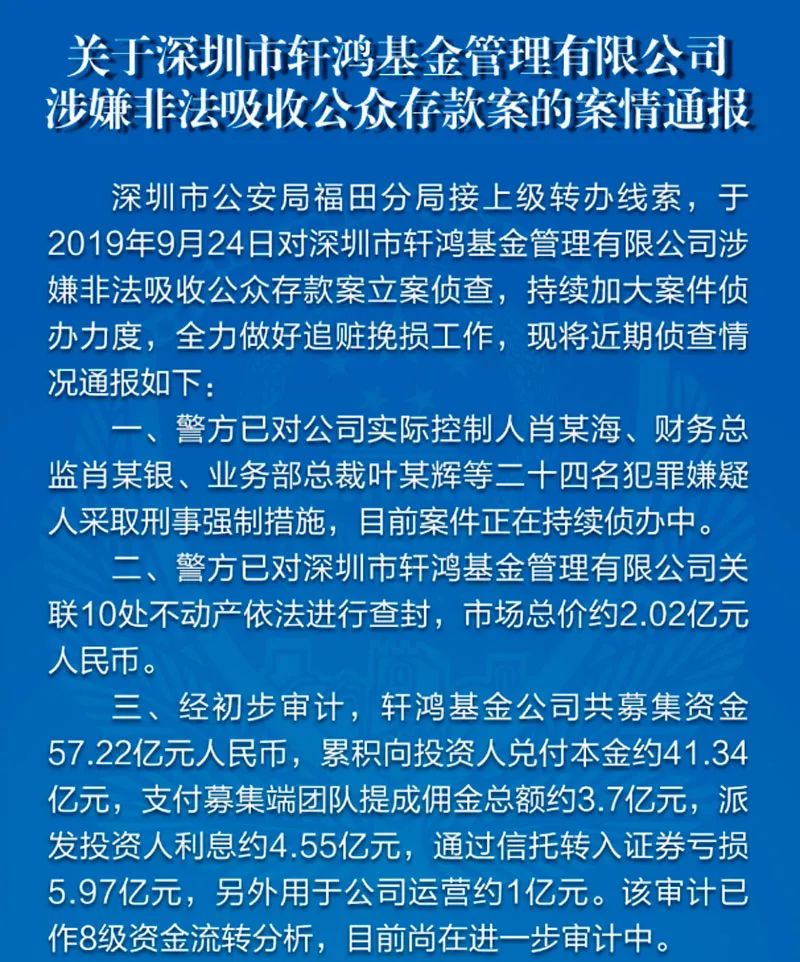 关于深圳市轩鸿基金管理有限公司
涉嫌非法吸收公众存款案的案情通报

深圳市公安局福田分局接上级转办线索，于2019年9月24日对深圳市轩鸿基金管理有限公司涉嫌非法吸收公众存款案立案侦查，持续加大案件侦办力度，全力做好追赃挽损工作，现将近期侦查情况通报如下：

一、警方已对公司实际控制人肖某海、财务总监肖某银、业务部总裁叶某辉等二十四名犯罪嫌疑人采取刑事强制措施，目前案件正在持续侦办中。

二、警方已对深圳市轩鸿基金管理有限公司关联10处不动产依法进行查封，市场总价约2.02亿元人民币。

三、经初步审计，轩鸿基金公司共募集资金57.22亿元人民币，累积向投资人兑付本金约41.34亿元，支付募集端团队提成佣金总额约3.7亿元，派发投资人利息约4.55亿元，通过信托转入证券亏损5.97亿元，另外用于公司运营约1亿元。该审计已作8级资金流转分析，目前尚在进一步审计中。